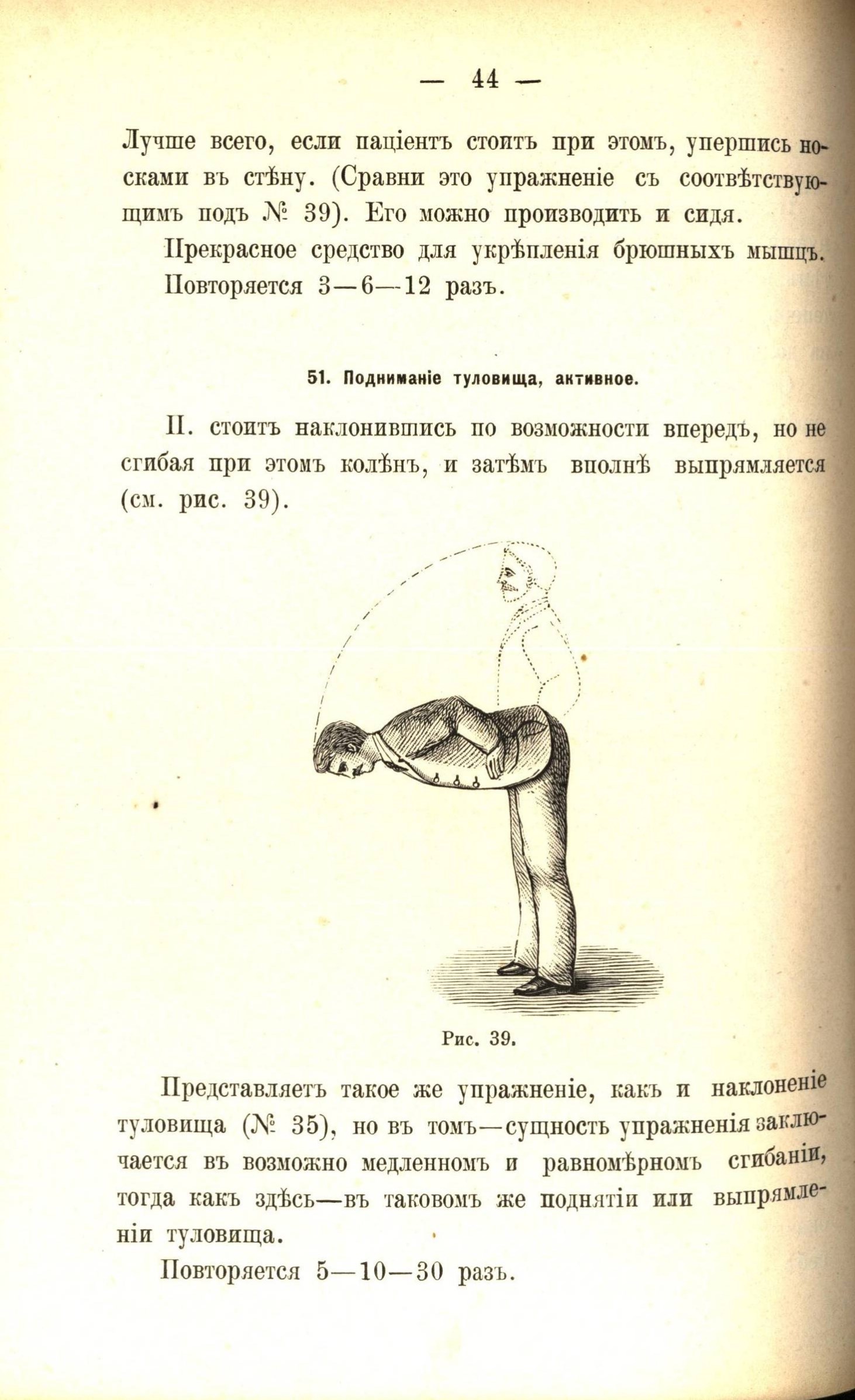 — 44 —

Лучше всего, если паціентъ стоитъ при этомъ, упершись носками въ стѣну. (Сравни это упражненіе съ соотвѣтствующимъ подъ № 39). Его можно производить и сидя.

Прекрасное средство для укрѣпленія брюшныхъ мышцъ.

Повторяется 3—6—12 разъ.

51. Подниманіе туловища, активное.

П. стоитъ наклонившись по возможности впередъ, но не сгибая при этомъ колѣнъ, и затѣмъ вполнѣ выпрямляется (см. рис. 39).

Рис. 39.

Представляетъ такое же упражненіе, какъ и наклоненіе туловища (№ 35), но въ томъ—сущность упражненія заключается въ возможно медленномъ и равномѣрномъ сгибаніи, тогда какъ здѣсь—въ таковомъ же поднятіи или выпрямленіи туловища.

Повторяется 5—10—30 разъ.